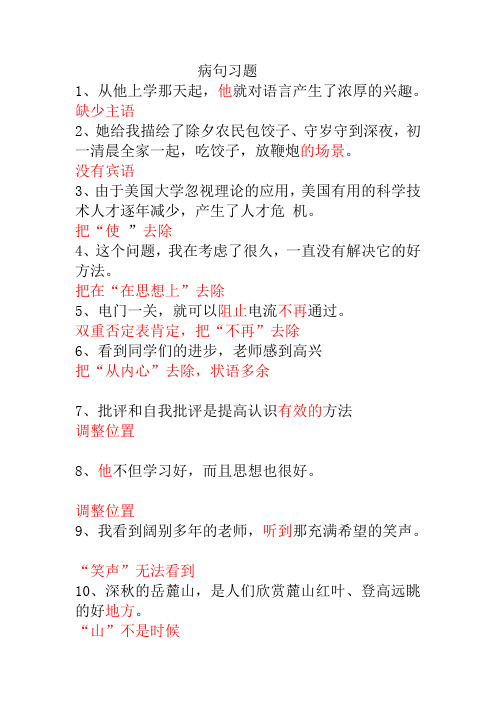 病句习题

1、从他上学那天起，他就对语言产生了浓厚的兴趣。
缺少主语

2、她给我描绘了除夕农民包饺子、守岁守到深夜，初一清晨全家一起，吃饺子，放鞭炮的场景。
没有宾语

3、由于美国大学忽视理论的应用，美国有用的科学技术人才逐年减少，产生了人才危 机。
把“使 ”去除

4、这个问题，我在考虑了很久，一直没有解决它的好方法。
把在“在思想上”去除

5、电门一关，就可以阻止电流不再通过。
双重否定表肯定，把“不再”去除

6、看到同学们的进步，老师感到高兴
把“从内心”去除，状语多余

7、批评和自我批评是提高认识有效的方法
调整位置

8、他不但学习好，而且思想也很好。

调整位置

9、我看到阔别多年的老师，听到那充满希望的笑声。

“笑声”无法看到

10、深秋的岳麓山，是人们欣赏麓山红叶、登高远眺的好地方。
“山”不是时候